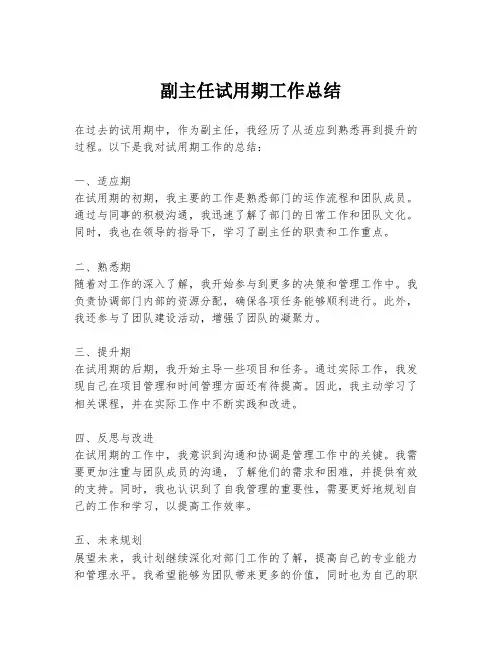 副主任试用期工作总结

在过去的试用期中，作为副主任，我经历了从适应到熟悉再到提升的过程。以下是我对试用期工作的总结：

一、适应期
在试用期的初期，我主要的工作是熟悉部门的运作流程和团队成员。通过与同事的积极沟通，我迅速了解了部门的日常工作和团队文化。同时，我也在领导的指导下，学习了副主任的职责和工作重点。

二、熟悉期
随着对工作的深入了解，我开始参与到更多的决策和管理工作中。我负责协调部门内部的资源分配，确保各项任务能够顺利进行。此外，我还参与了团队建设活动，增强了团队的凝聚力。

三、提升期
在试用期的后期，我开始主导一些项目和任务。通过实际工作，我发现自己在项目管理和时间管理方面还有待提高。因此，我主动学习了相关课程，并在实际工作中不断实践和改进。

四、反思与改进
在试用期的工作中，我意识到沟通和协调是管理工作中的关键。我需要更加注重与团队成员的沟通，了解他们的需求和困难，并提供有效的支持。同时，我也认识到了自我管理的重要性，需要更好地规划自己的工作和学习，以提高工作效率。

五、未来规划
展望未来，我计划继续深化对部门工作的了解，提高自己的专业能力和管理水平。我希望能够为团队带来更多的价值，同时也为自己的职